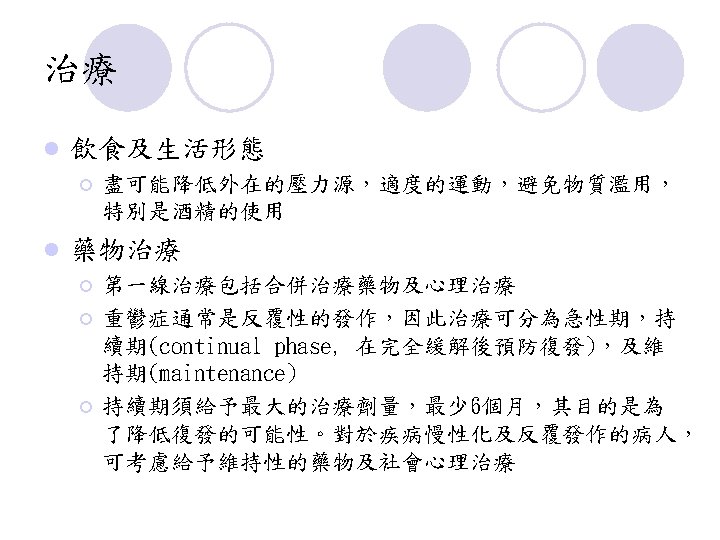 治療

飲食及生活形態

盡可能降低外在的壓力源，適度的運動，避免物質濫用，特別是酒精的使用

藥物治療

第一線治療包括合併治療藥物及心理治療

重鬱症通常是反覆性的發作，因此治療可分為急性期，持續期(continual phase, 在完全緩解後預防復發)，及維持期(maintenance)

持續期須給予最大的治療劑量，最少6個月，其目的是為了降低復發的可能性。對於疾病慢性化及反覆發作的病人，可考慮給予維持性的藥物及社會心理治療